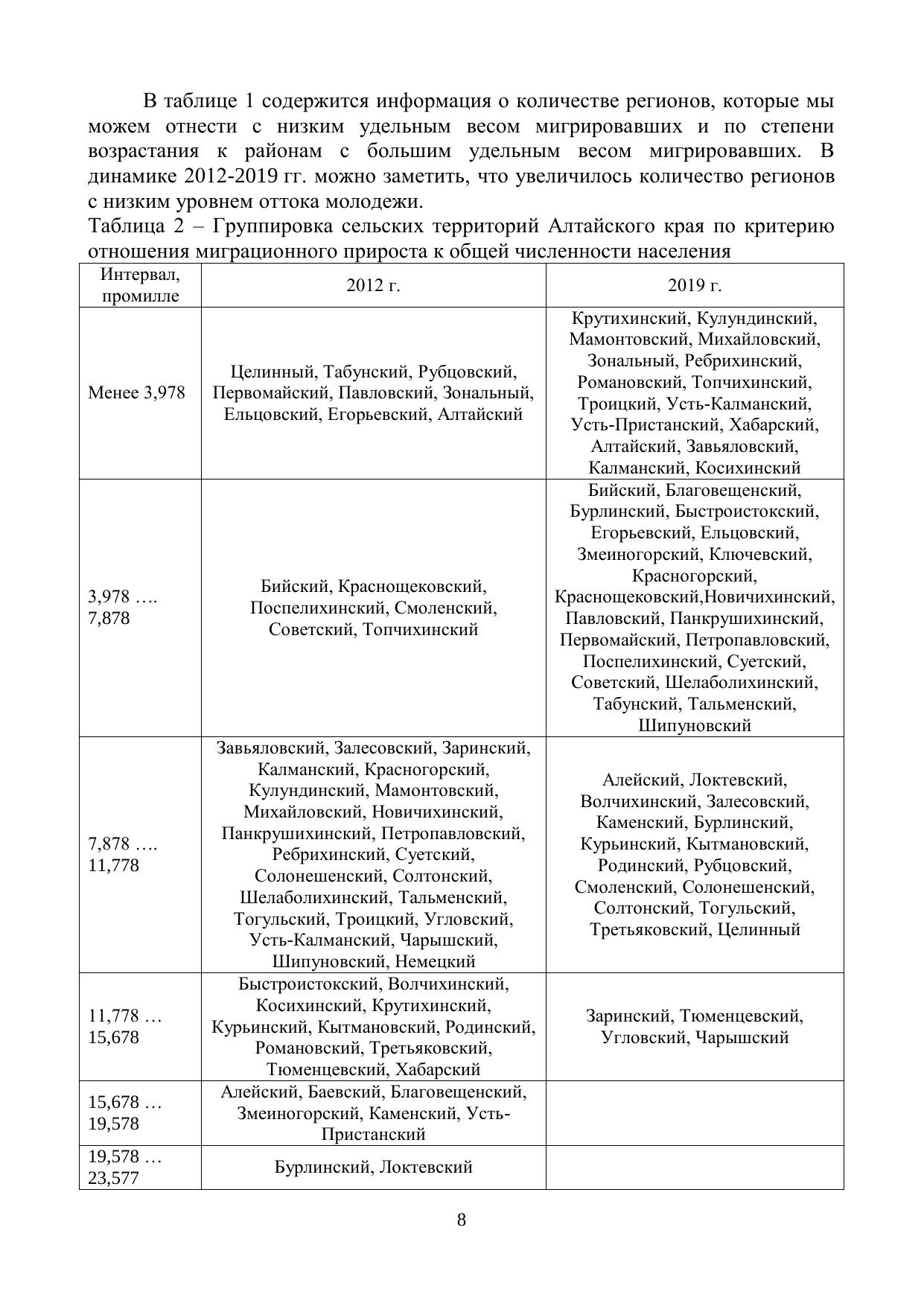 В таблице 1 содержится информация о количестве регионов, которые мы можем отнести с низким удельным весом мигрировавших и по степени возрастания к районам с большим удельным весом мигрировавших. В динамике 2012-2019 гг. можно заметить, что увеличилось количество регионов с низким уровнем оттока молодежи.

Таблица 2 – Группировка сельских территорий Алтайского края по критерию отношения миграционного прироста к общей численности населения

| Интервал, промилле | 2012 г. | 2019 г. |
|---|---|---|
| Менее 3,978 | Целинный, Табунский, Рубцовский, Первомайский, Павловский, Зональный, Ельцовский, Егорьевский, Алтайский | Крутихинский, Кулундинский, Мамонтовский, Михайловский, Зональный, Ребрихинский, Романовский, Топчихинский, Троицкий, Усть-Калманский, Усть-Пристанский, Хабарский, Алтайский, Завьяловский, Калманский, Косихинский |
| 3,978 …. 7,878 | Бийский, Краснощековский, Поспелихинский, Смоленский, Советский, Топчихинский | Бийский, Благовещенский, Бурлинский, Быстроистокский, Егорьевский, Ельцовский, Змеиногорский, Ключевский, Красногорский, Краснощековский,Новичихинский, Павловский, Панкрушихинский, Первомайский, Петропавловский, Поспелихинский, Суетский, Советский, Шелаболихинский, Табунский, Тальменский, Шипуновский |
| 7,878 …. 11,778 | Завьяловский, Залесовский, Заринский, Калманский, Красногорский, Кулундинский, Мамонтовский, Михайловский, Новичихинский, Панкрушихинский, Петропавловский, Ребрихинский, Суетский, Солонешенский, Солтонский, Шелаболихинский, Тальменский, Тогульский, Троицкий, Угловский, Усть-Калманский, Чарышский, Шипуновский, Немецкий | Алейский, Локтевский, Волчихинский, Залесовский, Каменский, Бурлинский, Курьинский, Кытмановский, Родинский, Рубцовский, Смоленский, Солонешенский, Солтонский, Тогульский, Третьяковский, Целинный |
| 11,778 … 15,678 | Быстроистокский, Волчихинский, Косихинский, Крутихинский, Курьинский, Кытмановский, Родинский, Романовский, Третьяковский, Тюменцевский, Хабарский | Заринский, Тюменцевский, Угловский, Чарышский |
| 15,678 … 19,578 | Алейский, Баевский, Благовещенский, Змеиногорский, Каменский, Усть-Пристанский | |
| 19,578 … 23,577 | Бурлинский, Локтевский | |

8